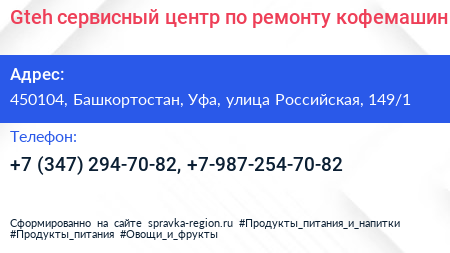 Gteh сервисный центр по ремонту кофемашин

Адрес:
450104, Башкортостан, Уфа, улица Российская, 149/1

Телефон:
+7 (347) 294-70-82, +7-987-254-70-82

Сформированно на сайте spravka-region.ru #Продукты_питания_и_напитки #Продукты_питания #Овощи_и_фрукты